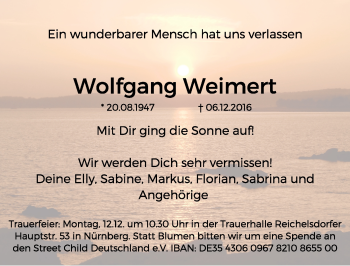 Ein wunderbarer Mensch hat uns verlassen

Wolfgang Weimert

* 20.08.1947 † 06.12.2016

Mit Dir ging die Sonne auf!

Wir werden Dich sehr vermissen!
Deine Elly, Sabine, Markus, Florian, Sabrina und Angehörige

Trauerfeier: Montag, 12.12. um 10.30 Uhr in der Trauerhalle Reichelsdorfer Hauptstr. 53 in Nürnberg. Statt Blumen bitten wir um eine Spende an den Street Child Deutschland e.V. IBAN: DE35 4306 0967 8210 8655 00